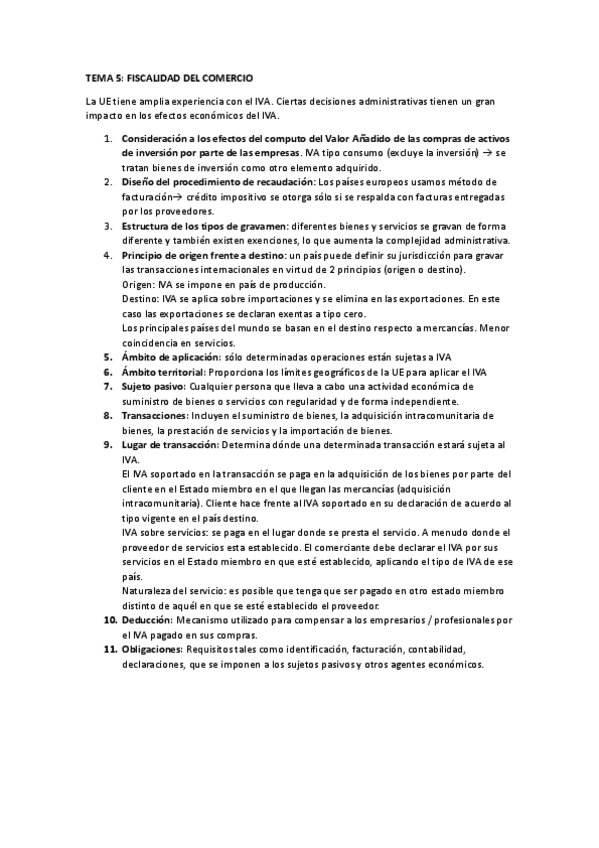 TEMA 5: FISCALIDAD DEL COMERCIO

La UE tiene amplia experiencia con el IVA. Ciertas decisiones administrativas tienen un gran impacto en los efectos económicos del IVA.

1. Consideración a los efectos del computo del Valor Añadido de las compras de activos de inversión por parte de las empresas. IVA tipo consumo (excluye la inversión) → se tratan bienes de inversión como otro elemento adquirido.
2. Diseño del procedimiento de recaudación: Los países europeos usamos método de facturación→ crédito impositivo se otorga sólo si se respalda con facturas entregadas por los proveedores.
3. Estructura de los tipos de gravamen: diferentes bienes y servicios se gravan de forma diferente y también existen exenciones, lo que aumenta la complejidad administrativa.
4. Principio de origen frente a destino: un país puede definir su jurisdicción para gravar las transacciones internacionales en virtud de 2 principios (origen o destino).
Origen: IVA se impone en país de producción.
Destino: IVA se aplica sobre importaciones y se elimina en las exportaciones. En este caso las exportaciones se declaran exentas a tipo cero.
Los principales países del mundo se basan en el destino respecto a mercancías. Menor coincidencia en servicios.
5. Ámbito de aplicación: sólo determinadas operaciones están sujetas a IVA
6. Ámbito territorial: Proporciona los límites geográficos de la UE para aplicar el IVA
7. Sujeto pasivo: Cualquier persona que lleva a cabo una actividad económica de suministro de bienes o servicios con regularidad y de forma independiente.
8. Transacciones: Incluyen el suministro de bienes, la adquisición intracomunitaria de bienes, la prestación de servicios y la importación de bienes.
9. Lugar de transacción: Determina dónde una determinada transacción estará sujeta al IVA.
El IVA soportado en la transacción se paga en la adquisición de los bienes por parte del cliente en el Estado miembro en el que llegan las mercancías (adquisición intracomunitaria). Cliente hace frente al IVA soportado en su declaración de acuerdo al tipo vigente en el país destino.
IVA sobre servicios: se paga en el lugar donde se presta el servicio. A menudo donde el proveedor de servicios esta establecido. El comerciante debe declarar el IVA por sus servicios en el Estado miembro en que esté establecido, aplicando el tipo de IVA de ese país.
Naturaleza del servicio: es posible que tenga que ser pagado en otro estado miembro distinto de aquél en que se esté establecido el proveedor.
10. Deducción: Mecanismo utilizado para compensar a los empresarios / profesionales por el IVA pagado en sus compras.
11. Obligaciones: Requisitos tales como identificación, facturación, contabilidad, declaraciones, que se imponen a los sujetos pasivos y otros agentes económicos.